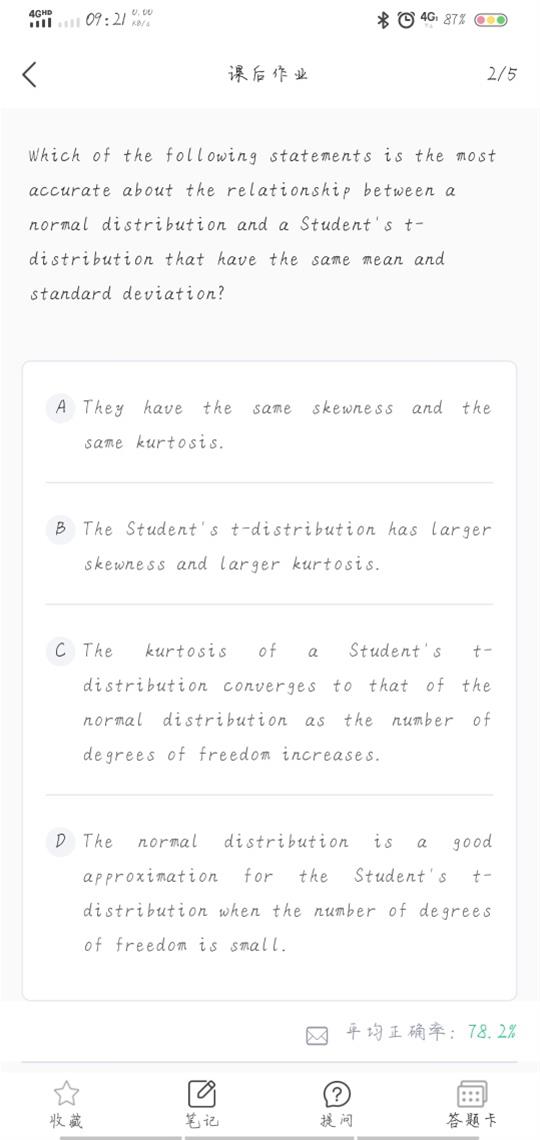 4GHD 09:21 0.00 KB/s 4G 87%

课后作业 2/5

Which of the following statements is the most accurate about the relationship between a normal distribution and a Student's t-distribution that have the same mean and standard deviation?

A They have the same skewness and the same kurtosis.

B The Student's t-distribution has larger skewness and larger kurtosis.

C The kurtosis of a Student's t-distribution converges to that of the normal distribution as the number of degrees of freedom increases.

D The normal distribution is a good approximation for the Student's t-distribution when the number of degrees of freedom is small.

平均正确率: 78.2%

收藏 笔记 提问 答题卡